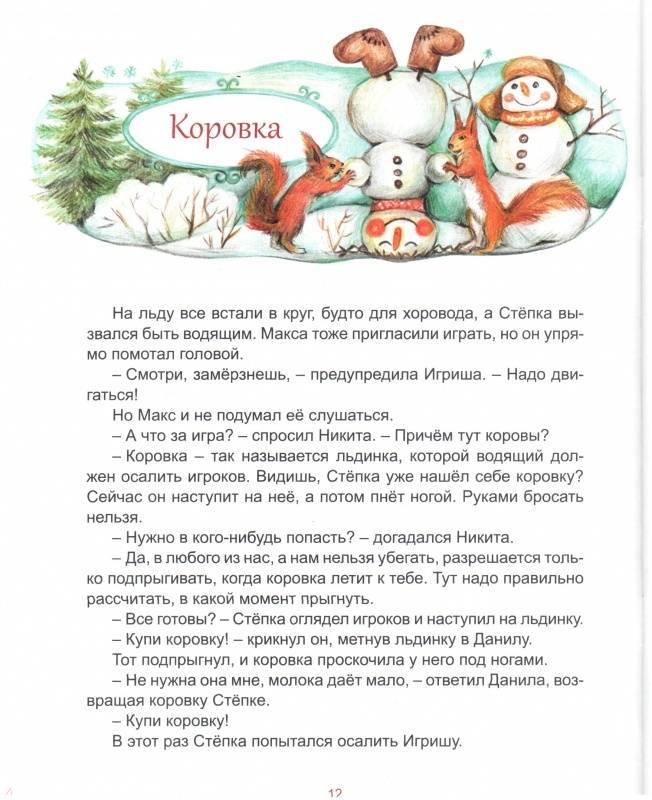 Коровка

На льду все встали в круг, будто для хоровода, а Стёпка вызвался быть водящим. Макса тоже пригласили играть, но он упрямо помотал головой.

– Смотри, замёрзнешь, – предупредила Игриша. – Надо двигаться!

Но Макс и не подумал её слушаться.

– А что за игра? – спросил Никита. – Причём тут коровы?

– Коровка – так называется льдинка, которой водящий должен осалить игроков. Видишь, Стёпка уже нашёл себе коровку? Сейчас он наступит на неё, а потом пнёт ногой. Руками бросать нельзя.

– Нужно в кого-нибудь попасть? – догадался Никита.

– Да, в любого из нас, а нам нельзя убегать, разрешается только подпрыгивать, когда коровка летит к тебе. Тут надо правильно рассчитать, в какой момент прыгнуть.

– Все готовы? – Стёпка оглядел игроков и наступил на льдинку.

– Купи коровку! – крикнул он, метнув льдинку в Данилу.

Тот подпрыгнул, и коровка проскочила у него под ногами.

– Не нужна она мне, молока даёт мало, – ответил Данила, возвращая коровку Стёпке.

– Купи коровку!

В этот раз Стёпка попытался осалить Игришу.

12